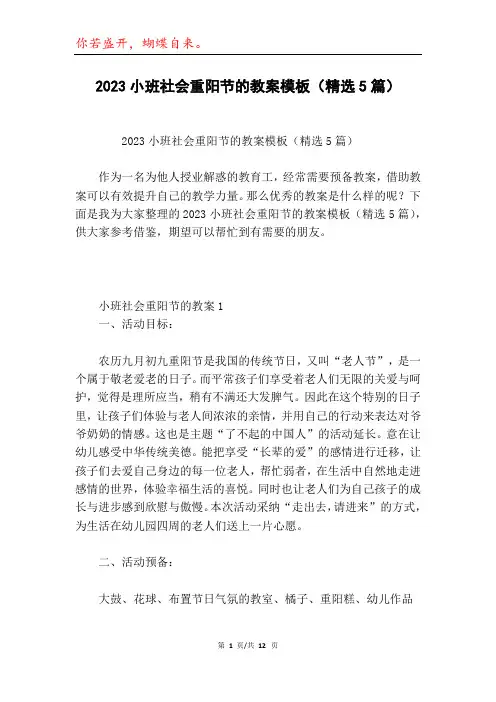 你若盛开，蝴蝶自来。

2023 小班社会重阳节的教案模板（精选 5 篇）

2023 小班社会重阳节的教案模板（精选 5 篇）

作为一名为他人授业解惑的教育工，经常需要预备教案，借助教案可以有效提升自己的教学力量。那么优秀的教案是什么样的呢？下面是我为大家整理的 2023 小班社会重阳节的教案模板（精选 5 篇），供大家参考借鉴，期望可以帮忙到有需要的朋友。

小班社会重阳节的教案 1
一、活动目标：

农历九月初九重阳节是我国的传统节日，又叫“老人节”，是一个属于敬老爱老的日子。而平常孩子们享受着老人们无限的关爱与呵护，觉得是理所应当，稍有不满还大发脾气。因此在这个特别的日子里，让孩子们体验与老人间浓浓的亲情，并用自己的行动来表达对爷爷奶奶的情感。这也是主题“了不起的中国人”的活动延长。意在让幼儿感受中华传统美德。能把享受“长辈的爱”的感情进行迁移，让孩子们去爱自己身边的每一位老人，帮忙弱者，在生活中自然地走进感情的世界，体验幸福生活的喜悦。同时也让老人们为自己孩子的成长与进步感到欣慰与傲慢。本次活动采纳“走出去，请进来”的方式，为生活在幼儿园四周的老人们送上一片心愿。

二、活动预备：

大鼓、花球、布置节日气氛的教室、橘子、重阳糕、幼儿作品

第 1 页/共 12 页